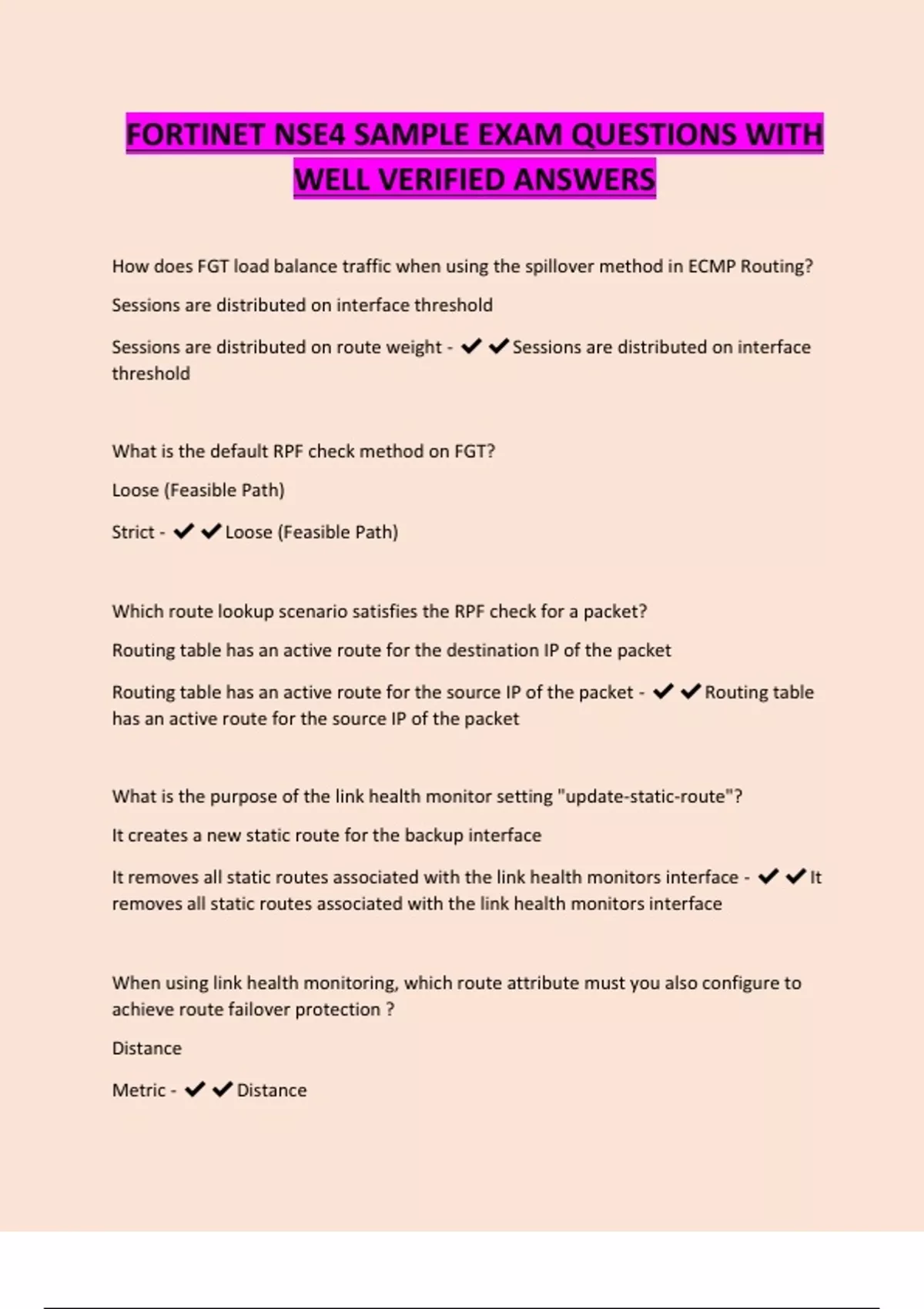 FORTINET NSE4 SAMPLE EXAM QUESTIONS WITH WELL VERIFIED ANSWERS

How does FGT load balance traffic when using the spillover method in ECMP Routing?

Sessions are distributed on interface threshold

Sessions are distributed on route weight - ✔✔Sessions are distributed on interface threshold

What is the default RPF check method on FGT?

Loose (Feasible Path)

Strict - ✔✔Loose (Feasible Path)

Which route lookup scenario satisfies the RPF check for a packet?

Routing table has an active route for the destination IP of the packet

Routing table has an active route for the source IP of the packet - ✔✔Routing table has an active route for the source IP of the packet

What is the purpose of the link health monitor setting "update-static-route"?

It creates a new static route for the backup interface

It removes all static routes associated with the link health monitors interface - ✔✔It removes all static routes associated with the link health monitors interface

When using link health monitoring, which route attribute must you also configure to achieve route failover protection ?

Distance

Metric - ✔✔Distance